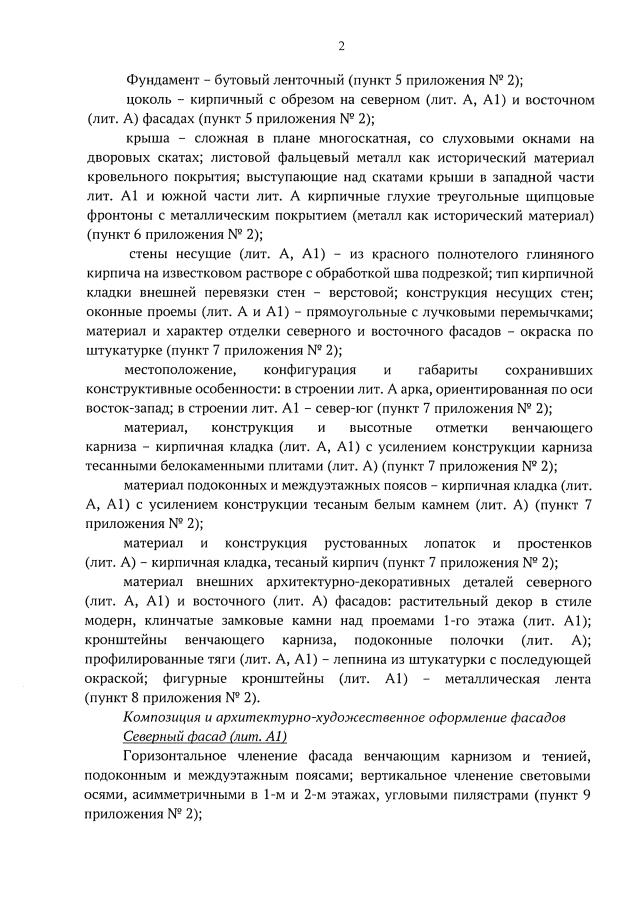 2

Фундамент – бутовый ленточный (пункт 5 приложения № 2);

цоколь – кирпичный с обрезом на северном (лит. А, А1) и восточном (лит. А) фасадах (пункт 5 приложения № 2);

крыша – сложная в плане многоскатная, со слуховыми окнами на дворовых скатах; листовой фальцевый металл как исторический материал кровельного покрытия; выступающие над скатами крыши в западной части лит. А1 и южной части лит. А кирпичные глухие треугольные щипцовые фронтоны с металлическим покрытием (металл как исторический материал) (пункт 6 приложения № 2);

стены несущие (лит. А, А1) – из красного полнотелого глиняного кирпича на известковом растворе с обработкой шва подрезкой; тип кирпичной кладки внешней перевязки стен – верстовой; конструкция несущих стен; оконные проемы (лит. А и А1) – прямоугольные с лучковыми перемычками; материал и характер отделки северного и восточного фасадов – окраска по штукатурке (пункт 7 приложения № 2);

местоположение, конфигурация и габариты сохранивших конструктивные особенности: в строении лит. А арка, ориентированная по оси восток-запад; в строении лит. А1 – север-юг (пункт 7 приложения № 2);

материал, конструкция и высотные отметки венчающего карниза – кирпичная кладка (лит. А, А1) с усилением конструкции карниза тесанными белокаменными плитами (лит. А) (пункт 7 приложения № 2);

материал подоконных и междуэтажных поясов – кирпичная кладка (лит. А, А1) с усилением конструкции тесаным белым камнем (лит. А) (пункт 7 приложения № 2);

материал и конструкция рустованных лопаток и простенков (лит. А) – кирпичная кладка, тесаный кирпич (пункт 7 приложения № 2);

материал внешних архитектурно-декоративных деталей северного (лит. А, А1) и восточного (лит. А) фасадов: растительный декор в стиле модерн, клинчатые замковые камни над проемами 1-го этажа (лит. А1); кронштейны венчающего карниза, подоконные полочки (лит. А); профилированные тяги (лит. А, А1) – лепнина из штукатурки с последующей окраской; фигурные кронштейны (лит. А1) – металлическая лента (пункт 8 приложения № 2).

Композиция и архитектурно-художественное оформление фасадов

Северный фасад (лит. А1)

Горизонтальное членение фасада венчающим карнизом и тенией, подоконным и междуэтажным поясами; вертикальное членение световыми осями, асимметричными в 1-м и 2-м этажах, угловыми пилястрами (пункт 9 приложения № 2);